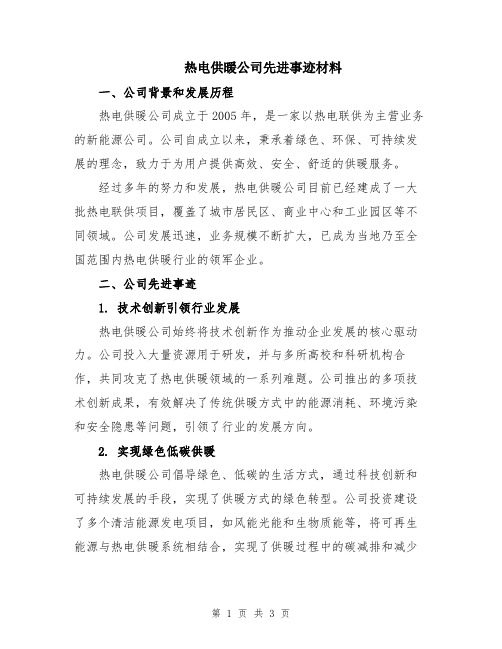 热电供暖公司先进事迹材料

一、公司背景和发展历程

热电供暖公司成立于2005年，是一家以热电联供为主营业务的新能源公司。公司自成立以来，秉承着绿色、环保、可持续发展的理念，致力于为用户提供高效、安全、舒适的供暖服务。

经过多年的努力和发展，热电供暖公司目前已经建成了一大批热电联供项目，覆盖了城市居民区、商业中心和工业园区等不同领域。公司发展迅速，业务规模不断扩大，已成为当地乃至全国范围内热电供暖行业的领军企业。

二、公司先进事迹

1. 技术创新引领行业发展

热电供暖公司始终将技术创新作为推动企业发展的核心驱动力。公司投入大量资源用于研发，并与多所高校和科研机构合作，共同攻克了热电供暖领域的一系列难题。公司推出的多项技术创新成果，有效解决了传统供暖方式中的能源消耗、环境污染和安全隐患等问题，引领了行业的发展方向。

2. 实现绿色低碳供暖

热电供暖公司倡导绿色、低碳的生活方式，通过科技创新和可持续发展的手段，实现了供暖方式的绿色转型。公司投资建设了多个清洁能源发电项目，如风能光能和生物质能等，将可再生能源与热电供暖系统相结合，实现了供暖过程中的碳减排和减少

第 1 页 共 3 页